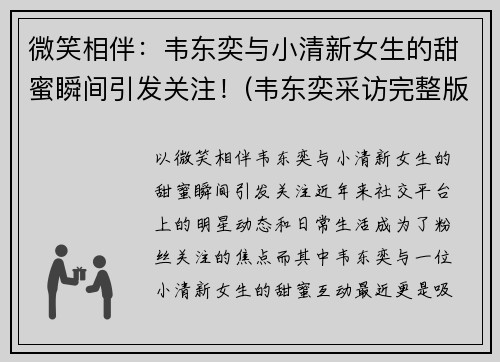 微笑相伴：韦东奕与小清新女生的甜蜜瞬间引发关注！(韦东奕采访完整版

以微笑相伴韦东奕与小清新女生的甜蜜瞬间引发关注近年来社交平台上的明星动态和日常生活成为了粉丝关注的焦点而其中韦东奕与一位小清新女生的甜蜜互动最近更是吸